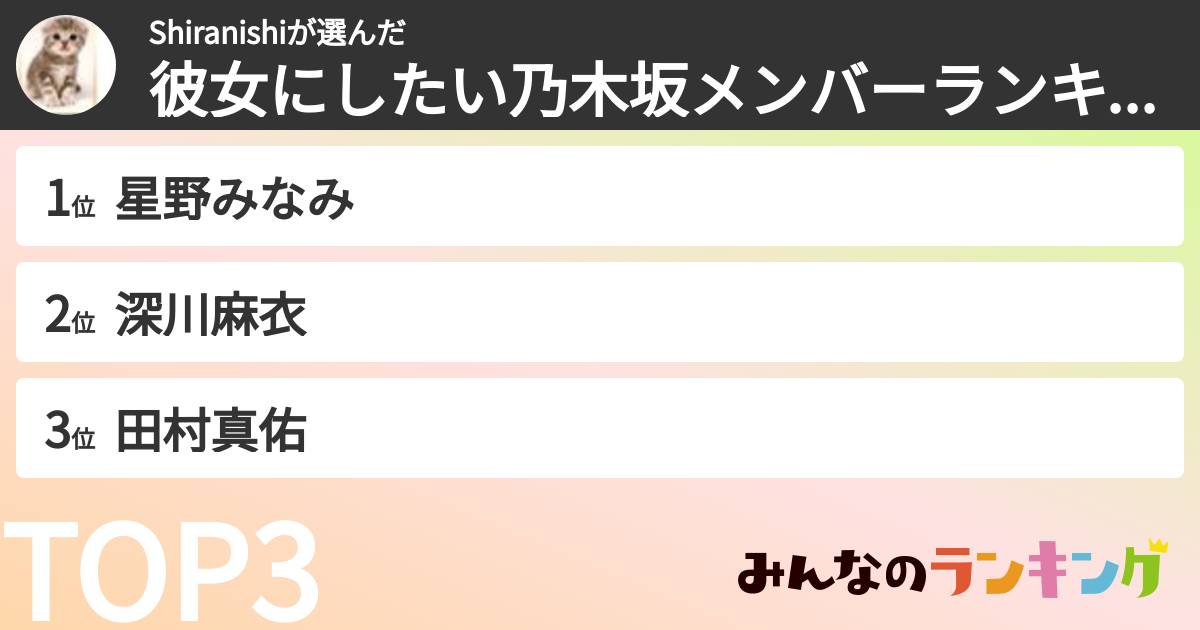 Shiranishiが選んだ
彼女にしたい乃木坂メンバーランキ...

1位 星野みなみ

2位 深川麻衣

3位 田村真佑

TOP3

みんなのランキング